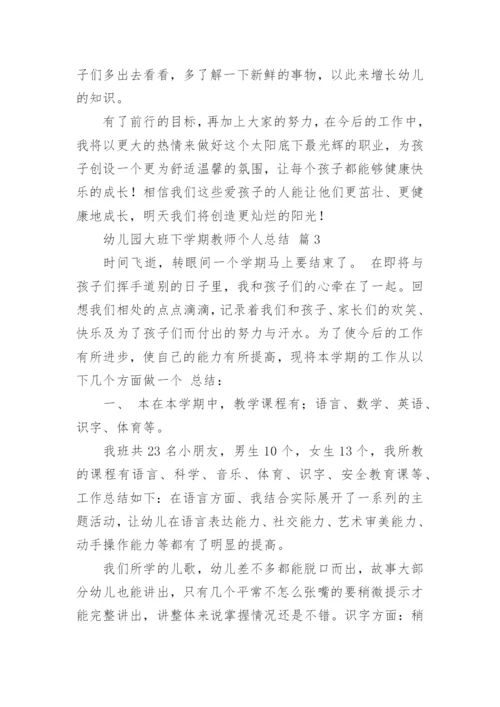 子们多出去看看，多了解一下新鲜的事物，以此来增长幼儿的知识。

有了前行的目标，再加上大家的努力，在今后的工作中，我将以更大的热情来做好这个太阳底下最光辉的职业，为孩子创设一个更为舒适温馨的氛围，让每个孩子都能够健康快乐的成长！相信我们这些爱孩子的人能让他们更茁壮、更健康地成长，明天我们将创造更灿烂的阳光！

幼儿园大班下学期教师个人总结 篇3

时间飞逝，转眼间一个学期马上要结束了。 在即将与孩子们挥手道别的日子里，我和孩子们的心牵在了一起。回想我们相处的点点滴滴，记录着我们和孩子、家长们的欢笑、快乐及为了孩子们而付出的努力与汗水。为了使今后的工作有所进步，使自己的能力有所提高，现将本学期的工作从以下几个方面做一个 总结：

一、 本在本学期中，教学课程有；语言、数学、英语、识字、体育等。

我班共23名小朋友，男生10个，女生13个，我所教的课程有语言、科学、音乐、体育、识字、安全教育课等、工作总结如下：在语言方面、我结合实际展开了一系列的主题活动，让幼儿在语言表达能力、社交能力、艺术审美能力、动手操作能力等都有了明显的提高。

我们所学的儿歌，幼儿差不多都能脱口而出，故事大部分幼儿也能讲出，只有几个平常不怎么张嘴的要稍微提示才能完整讲出，讲整体来说掌握情况还是不错。识字方面：稍